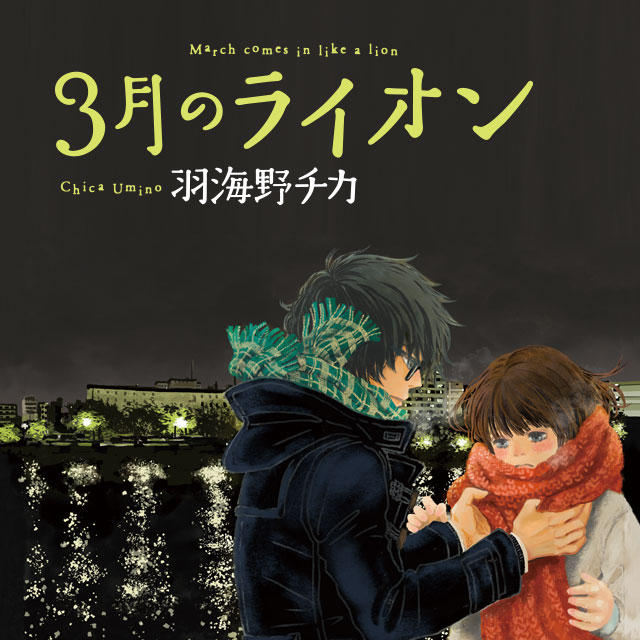 March comes in like a lion

3月のライオン

Chica Umino 羽海野チカ